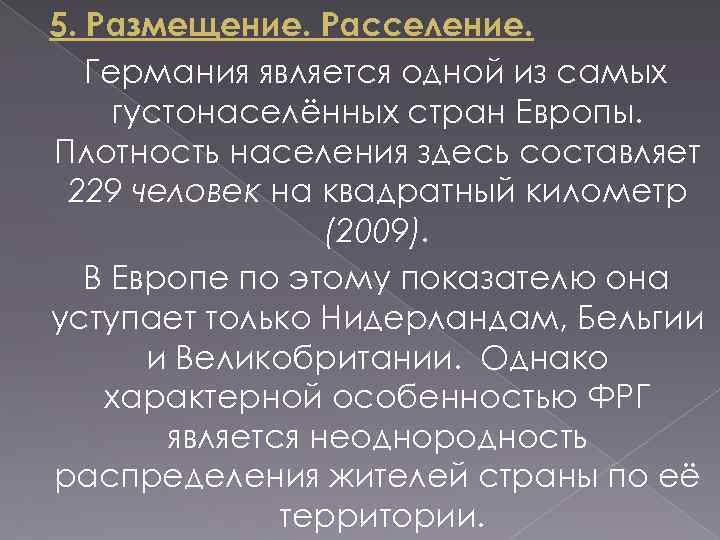 5. Размещение. Расселение.

Германия является одной из самых густонаселённых стран Европы. Плотность населения здесь составляет 229 человек на квадратный километр (2009).

В Европе по этому показателю она уступает только Нидерландам, Бельгии и Великобритании. Однако характерной особенностью ФРГ является неоднородность распределения жителей страны по её территории.